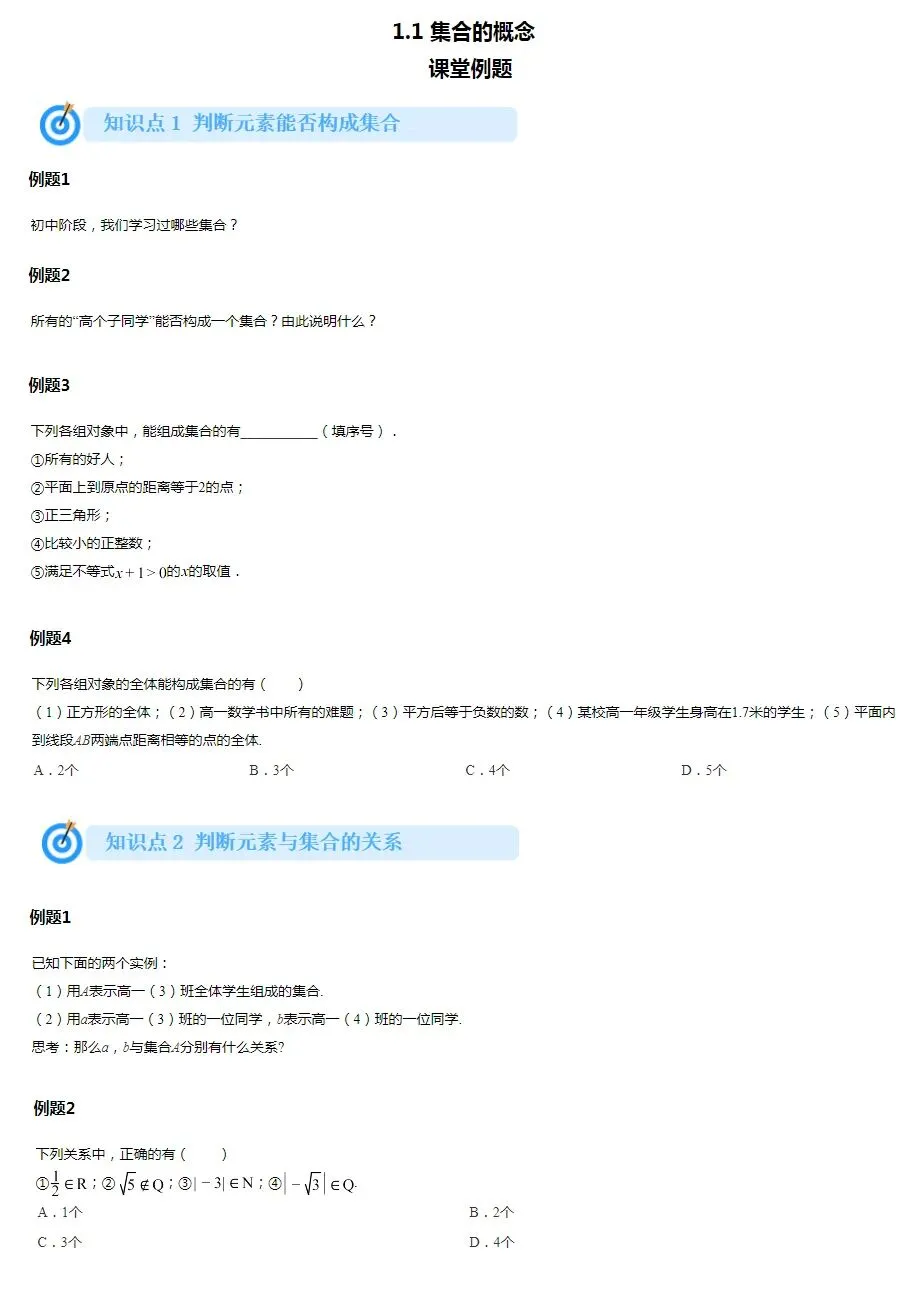 1.1 集合的概念

课堂例题

知识点1 判断元素能否构成集合

例题1

初中阶段，我们学习过哪些集合？

例题2

所有的“高个子同学”能否构成一个集合？由此说明什么？

例题3

下列各组对象中，能组成集合的有____（填序号）.
①所有的好人；
②平面上到原点的距离等于2的点；
③正三角形；
④比较小的正整数；
⑤满足不等式$x+1>0$的$x$的取值.

例题4

下列各组对象的全体能构成集合的有（ ）
（1）正方形的全体；（2）高一数学书中所有的难题；（3）平方后等于负数的数；（4）某校高一年级学生身高在1.7米的学生；（5）平面内到线段$AB$两端点距离相等的点的全体.
A．2个 B．3个 C．4个 D．5个

知识点2 判断元素与集合的关系

例题1

已知下面的两个实例：
（1）用$A$表示高一（3）班全体学生组成的集合.
（2）用$a$表示高一（3）班的一位同学，$b$表示高一（4）班的一位同学.
思考：那么$a$，$b$与集合$A$分别有什么关系?

例题2

下列关系中，正确的有（ ）
①$\frac{1}{2}\in R$；②$\sqrt{5}\notin Q$；③$|-3|\in N$；④$\left|-\sqrt{3}\right|\in Q$.
A．1个 B．2个
C．3个 D．4个